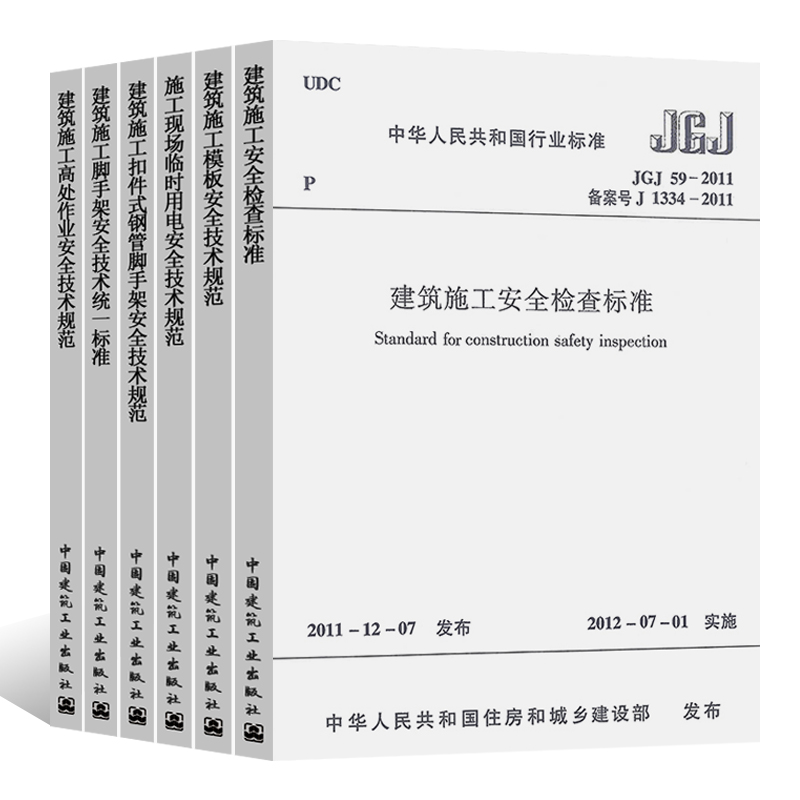 建筑施工高处作业安全技术规范

中国建筑工业出版社

建筑施工脚手架安全技术统一标准

中国建筑工业出版社

建筑施工扣件式钢管脚手架安全技术规范

中国建筑工业出版社

施工现场临时用电安全技术规范

中国建筑工业出版社

建筑施工模板安全技术规范

中国建筑工业出版社

建筑施工安全检查标准

中国建筑工业出版社

UDC

中华人民共和国行业标准

JGJ

P

JGJ 59-2011
备案号 J 1334-2011

建筑施工安全检查标准

Standard for construction safety inspection

2011-12-07 发布

2012-07-01 实施

中华人民共和国住房和城乡建设部 发布